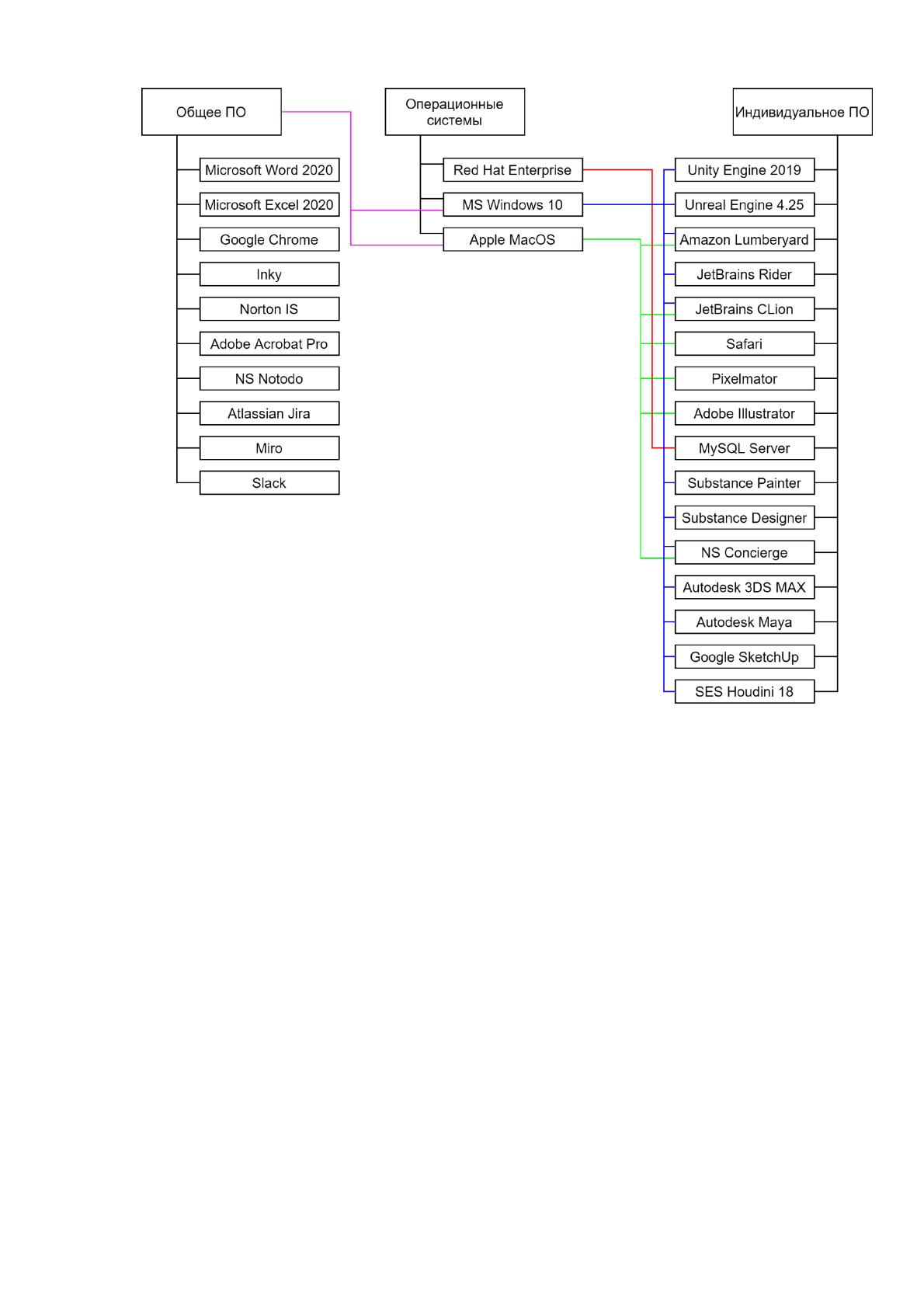 Общее ПО

Microsoft Word 2020
Microsoft Excel 2020
Google Chrome
Inky
Norton IS
Adobe Acrobat Pro
NS Notodo
Atlassian Jira
Miro
Slack

Операционные системы

Red Hat Enterprise
MS Windows 10
Apple MacOS

Индивидуальное ПО

Unity Engine 2019
Unreal Engine 4.25
Amazon Lumberyard
JetBrains Rider
JetBrains CLion
Safari
Pixelmator
Adobe Illustrator
MySQL Server
Substance Painter
Substance Designer
NS Concierge
Autodesk 3DS MAX
Autodesk Maya
Google SketchUp
SES Houdini 18